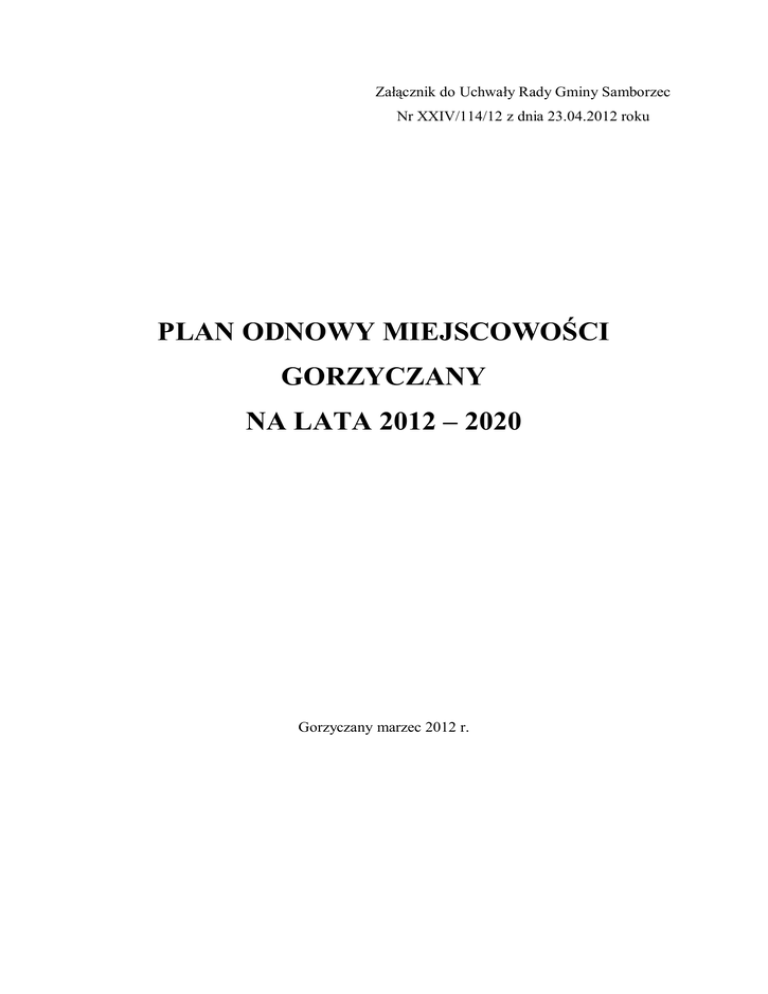 Załącznik do Uchwały Rady Gminy Samborzec
Nr XXIV/114/12 z dnia 23.04.2012 roku

PLAN ODNOWY MIEJSCOWOŚCI
GORZYCZANY
NA LATA 2012 – 2020

Gorzyczany marzec 2012 r.